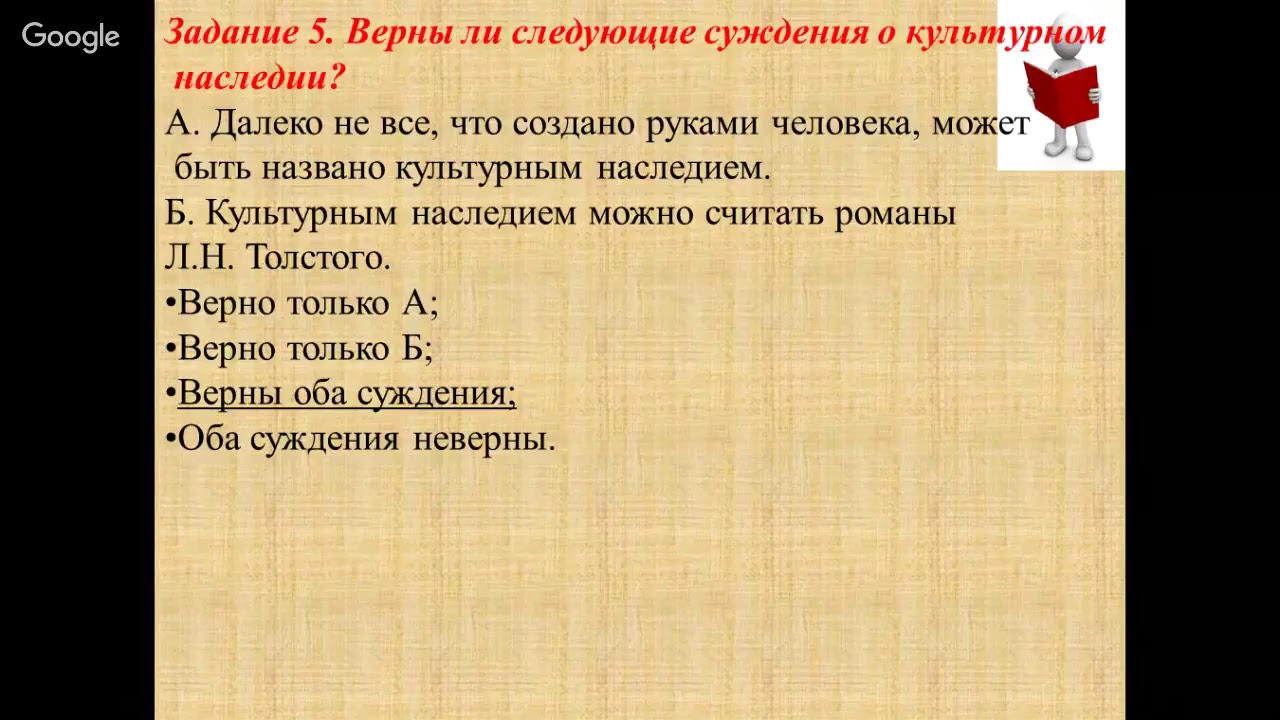 Google

Задание 5. Верны ли следующие суждения о культурном наследии?

А. Далеко не все, что создано руками человека, может быть названо культурным наследием.

Б. Культурным наследием можно считать романы Л.Н. Толстого.

•Верно только А;
•Верно только Б;
•Верны оба суждения;
•Оба суждения неверны.